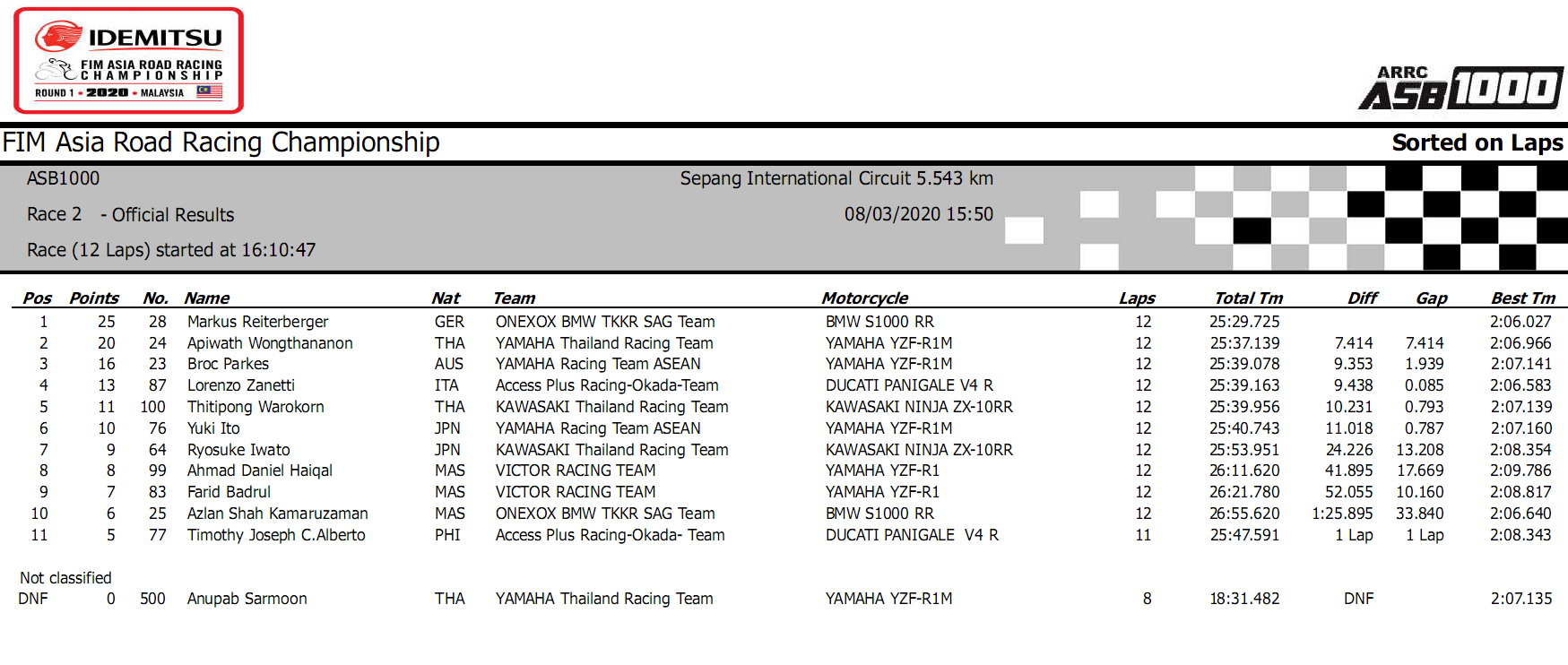 IDEMITSU
FIM ASIA ROAD RACING CHAMPIONSHIP
ROUND 1 • 2020 • MALAYSIA

ARRC ASB1000

FIM Asia Road Racing Championship

Sorted on Laps

ASB1000

Sepang International Circuit 5.543 km

Race 2 - Official Results

08/03/2020 15:50

Race (12 Laps) started at 16:10:47

| Pos | Points | No. | Name | Nat | Team | Motorcycle | Laps | Total Tm | Diff | Gap | Best Tm |
|---|---|---|---|---|---|---|---|---|---|---|---|
| 1 | 25 | 28 | Markus Reiterberger | GER | ONEXOX BMW TKKR SAG Team | BMW S1000 RR | 12 | 25:29.725 | | | 2:06.027 |
| 2 | 20 | 24 | Apiwath Wongthananon | THA | YAMAHA Thailand Racing Team | YAMAHA YZF-R1M | 12 | 25:37.139 | 7.414 | 7.414 | 2:06.966 |
| 3 | 16 | 23 | Broc Parkes | AUS | YAMAHA Racing Team ASEAN | YAMAHA YZF-R1M | 12 | 25:39.078 | 9.353 | 1.939 | 2:07.141 |
| 4 | 13 | 87 | Lorenzo Zanetti | ITA | Access Plus Racing-Okada-Team | DUCATI PANIGALE V4 R | 12 | 25:39.163 | 9.438 | 0.085 | 2:06.583 |
| 5 | 11 | 100 | Thitipong Warokorn | THA | KAWASAKI Thailand Racing Team | KAWASAKI NINJA ZX-10RR | 12 | 25:39.956 | 10.231 | 0.793 | 2:07.139 |
| 6 | 10 | 76 | Yuki Ito | JPN | YAMAHA Racing Team ASEAN | YAMAHA YZF-R1M | 12 | 25:40.743 | 11.018 | 0.787 | 2:07.160 |
| 7 | 9 | 64 | Ryosuke Iwato | JPN | KAWASAKI Thailand Racing Team | KAWASAKI NINJA ZX-10RR | 12 | 25:53.951 | 24.226 | 13.208 | 2:08.354 |
| 8 | 8 | 99 | Ahmad Daniel Haiqal | MAS | VICTOR RACING TEAM | YAMAHA YZF-R1 | 12 | 26:11.620 | 41.895 | 17.669 | 2:09.786 |
| 9 | 7 | 83 | Farid Badrul | MAS | VICTOR RACING TEAM | YAMAHA YZF-R1 | 12 | 26:21.780 | 52.055 | 10.160 | 2:08.817 |
| 10 | 6 | 25 | Azlan Shah Kamaruzaman | MAS | ONEXOX BMW TKKR SAG Team | BMW S1000 RR | 12 | 26:55.620 | 1:25.895 | 33.840 | 2:06.640 |
| 11 | 5 | 77 | Timothy Joseph C.Alberto | PHI | Access Plus Racing-Okada- Team | DUCATI PANIGALE V4 R | 11 | 25:47.591 | 1 Lap | 1 Lap | 2:08.343 |

Not classified

| DNF | 0 | 500 | Anupab Sarmoon | THA | YAMAHA Thailand Racing Team | YAMAHA YZF-R1M | 8 | 18:31.482 | DNF | | 2:07.135 |
|---|---|---|---|---|---|---|---|---|---|---|---|